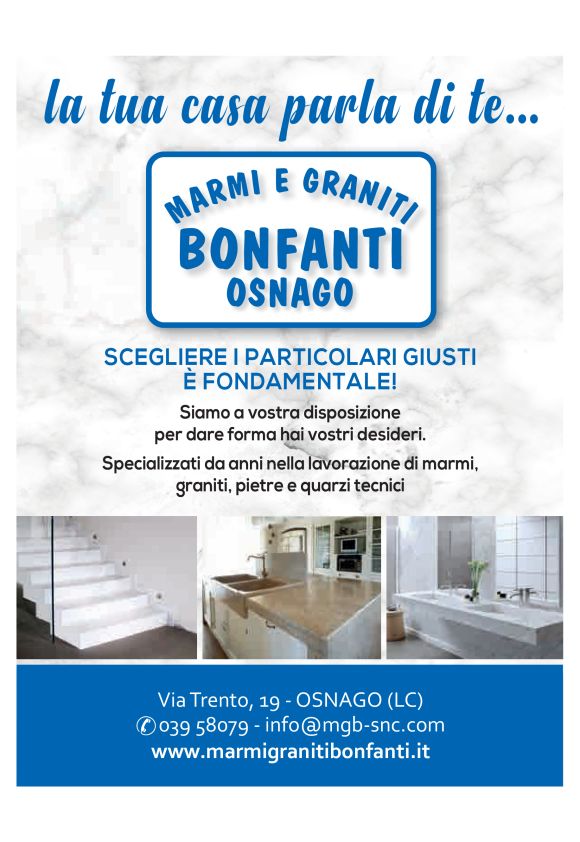 la tua casa parla di te...

MARMI E GRANITI
BONFANTI
OSNAGO

SCEGLIERE I PARTICOLARI GIUSTI
È FONDAMENTALE!

Siamo a vostra disposizione per dare forma hai vostri desideri.

Specializzati da anni nella lavorazione di marmi, graniti, pietre e quarzi tecnici

Via Trento, 19 - OSNAGO (LC)
039 58079 - info@mgb-snc.com
www.marmigranitibonfanti.it